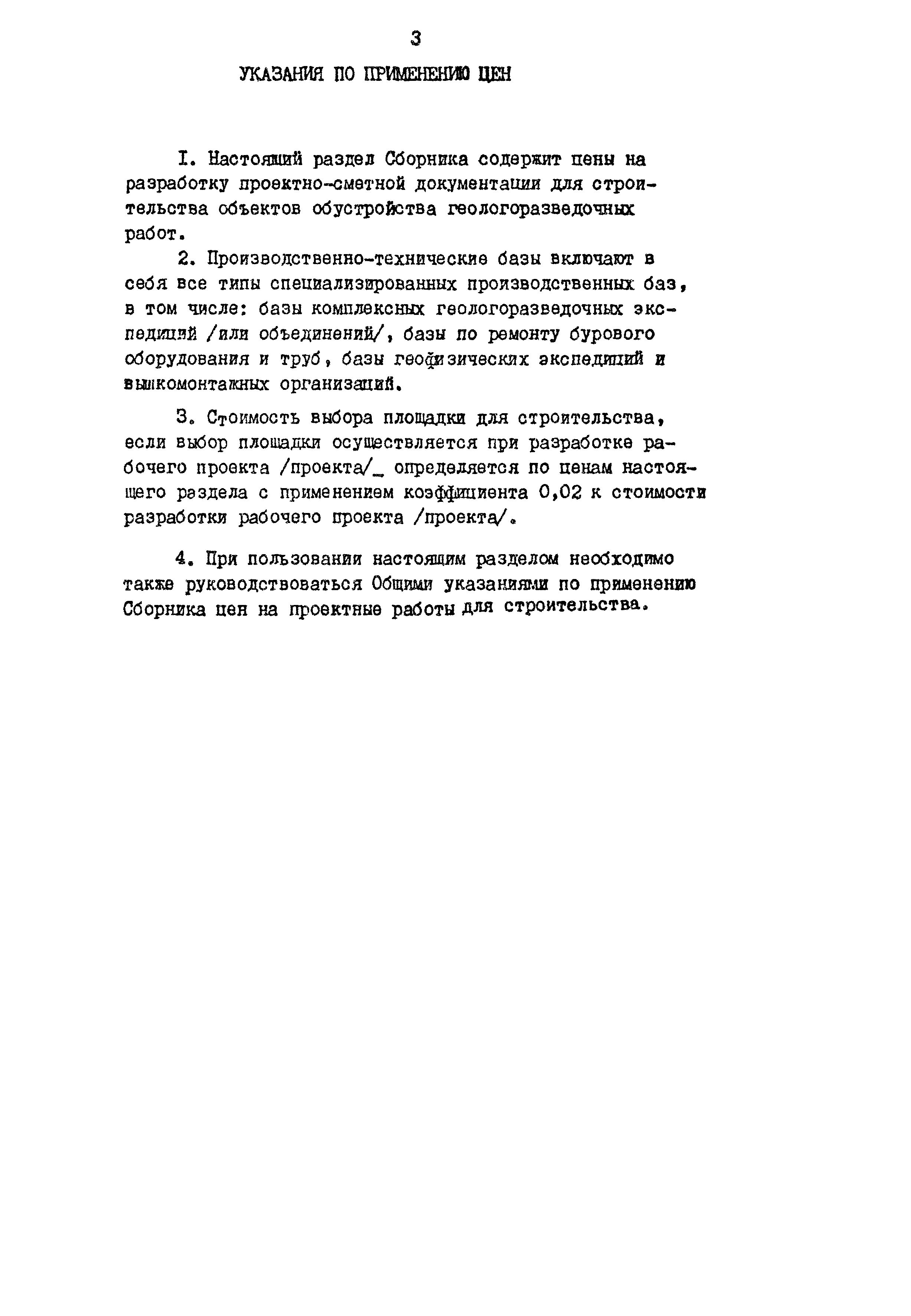 3

УКАЗАНИЯ ПО ПРИМЕНЕНИЮ ЦЕН

I. Настоящий раздел Сборника содержит цены на разработку проектно-сметной документации для строительства объектов обустройства геологоразведочных работ.

2. Производственно-технические базы включают в себя все типы специализированных производственных баз, в том числе: базы комплексных геологоразведочных экспедиций /или объединений/, базы по ремонту бурового оборудования и труб, базы геофизических экспедиций и вышкомонтажных организаций.

3. Стоимость выбора площадки для строительства, если выбор площадки осуществляется при разработке рабочего проекта /проекта/_ определяется по ценам настоящего раздела с применением коэффициента 0,02 к стоимости разработки рабочего проекта /проекта/.

4. При пользовании настоящим разделом необходимо также руководствоваться Общими указаниями по применению Сборника цен на проектные работы для строительства.